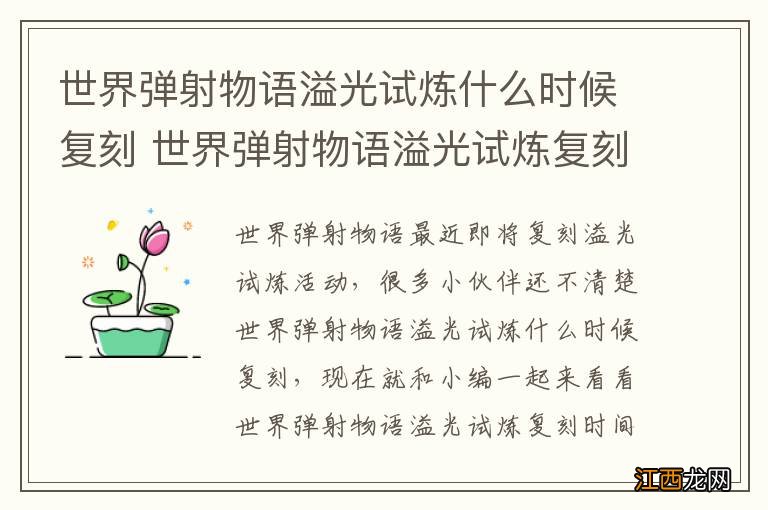 世界弹射物语溢光试炼什么时候复刻 世界弹射物语溢光试炼复刻

世界弹射物语最近即将复刻溢光试炼活动，很多小伙伴还不清楚世界弹射物语溢光试炼什么时候复刻，现在就和小编一起来看看世界弹射物语溢光试炼复刻时间

江西龙网